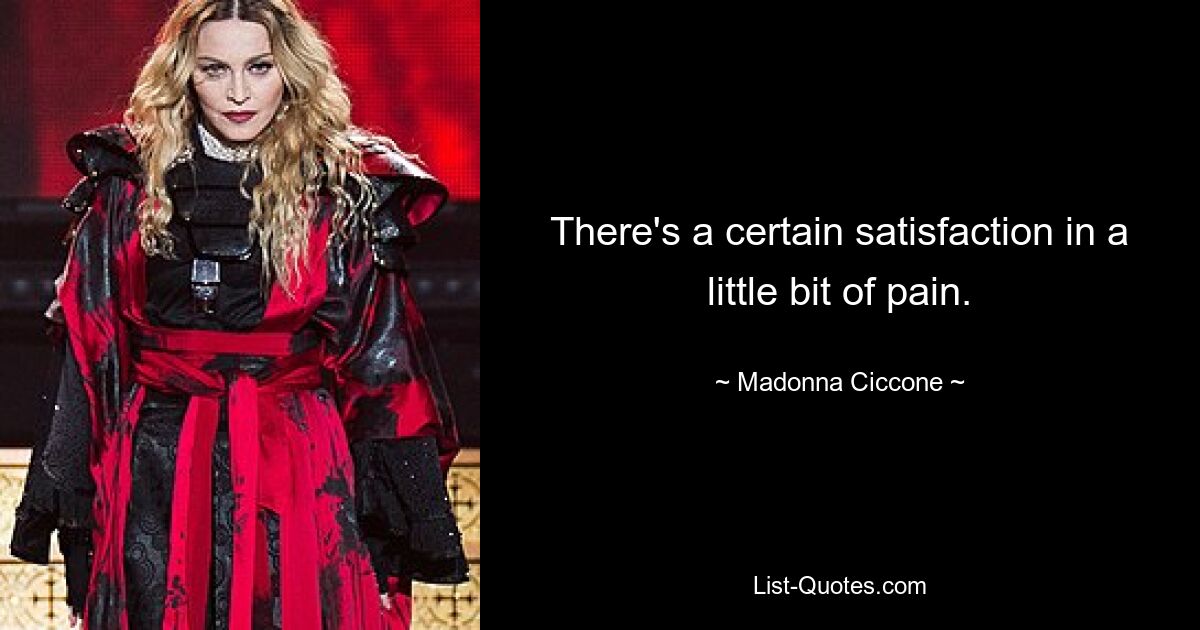 There's a certain satisfaction in a little bit of pain.

~ Madonna Ciccone ~

List-Quotes.com